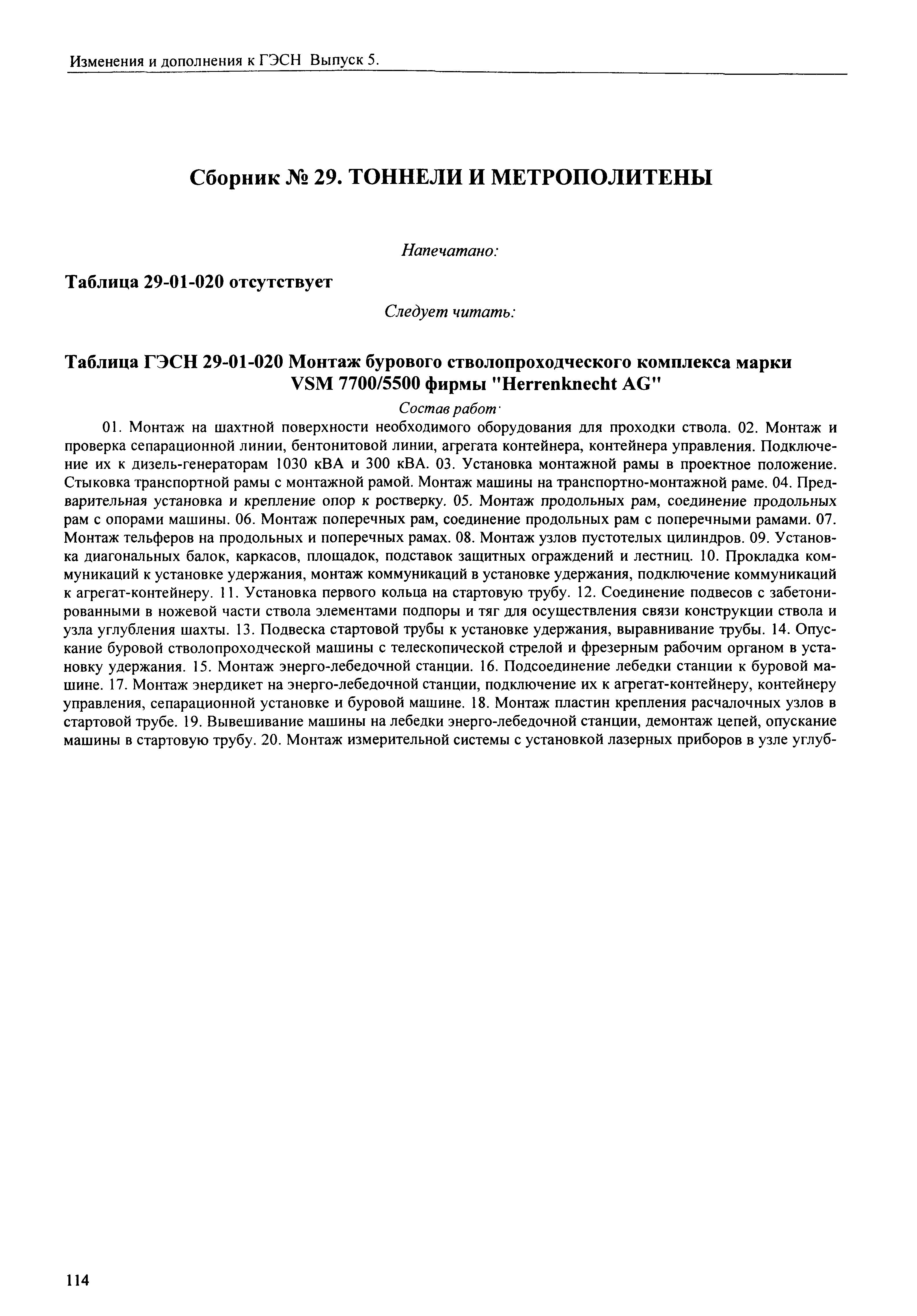 Изменения и дополнения к ГЭСН Выпуск 5.

Сборник № 29. ТОННЕЛИ И МЕТРОПОЛИТЕНЫ

Напечатано:

Таблица 29-01-020 отсутствует

Следует читать:

Таблица ГЭСН 29-01-020 Монтаж бурового стволопроходческого комплекса марки VSM 7700/5500 фирмы "Herrenknecht AG"

Состав работ·

01. Монтаж на шахтной поверхности необходимого оборудования для проходки ствола. 02. Монтаж и проверка сепарационной линии, бентонитовой линии, агрегата контейнера, контейнера управления. Подключение их к дизель-генераторам 1030 кВА и 300 кВА. 03. Установка монтажной рамы в проектное положение. Стыковка транспортной рамы с монтажной рамой. Монтаж машины на транспортно-монтажной раме. 04. Предварительная установка и крепление опор к ростверку. 05. Монтаж продольных рам, соединение продольных рам с опорами машины. 06. Монтаж поперечных рам, соединение продольных рам с поперечными рамами. 07. Монтаж тельферов на продольных и поперечных рамах. 08. Монтаж узлов пустотелых цилиндров. 09. Установка диагональных балок, каркасов, площадок, подставок защитных ограждений и лестниц. 10. Прокладка коммуникаций к установке удержания, монтаж коммуникаций в установке удержания, подключение коммуникаций к агрегат-контейнеру. 11. Установка первого кольца на стартовую трубу. 12. Соединение подвесов с забетонированными в ножевой части ствола элементами подпоры и тяг для осуществления связи конструкции ствола и узла углубления шахты. 13. Подвеска стартовой трубы к установке удержания, выравнивание трубы. 14. Опускание буровой стволопроходческой машины с телескопической стрелой и фрезерным рабочим органом в установку удержания. 15. Монтаж энерго-лебедочной станции. 16. Подсоединение лебедки станции к буровой машине. 17. Монтаж энердикет на энерго-лебедочной станции, подключение их к агрегат-контейнеру, контейнеру управления, сепарационной установке и буровой машине. 18. Монтаж пластин крепления расчалочных узлов в стартовой трубе. 19. Вывешивание машины на лебедки энерго-лебедочной станции, демонтаж цепей, опускание машины в стартовую трубу. 20. Монтаж измерительной системы с установкой лазерных приборов в узле углуб-

114